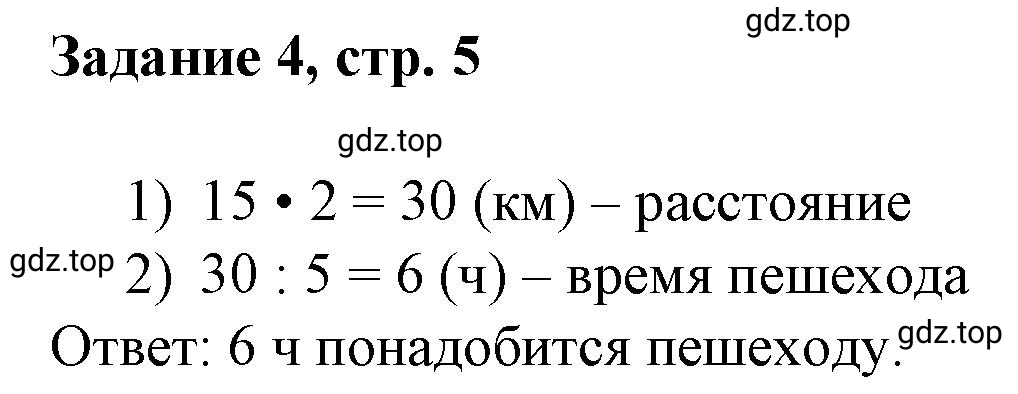 gdz.top

Задание 4, стр. 5

gdz.top

1) $15 \cdot 2 = 30$ (км) – расстояние

gdz.top 2) $30 : 5 = 6$ (ч) – время пешехода

Ответ: 6 ч понадобится пешеходу. gdz.top